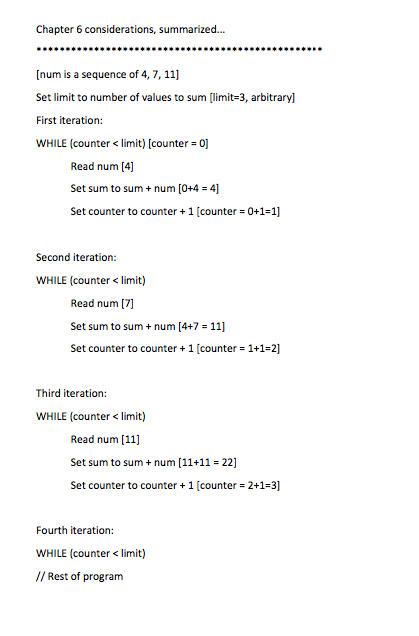 Chapter 6 considerations, summarized...

**************************************************

[num is a sequence of 4, 7, 11]

Set limit to number of values to sum [limit=3, arbitrary]

First iteration:

WHILE (counter < limit) [counter = 0]

Read num [4]

Set sum to sum + num [0+4 = 4]

Set counter to counter + 1 [counter = 0+1=1]

Second iteration:

WHILE (counter < limit)

Read num [7]

Set sum to sum + num [4+7 = 11]

Set counter to counter + 1 [counter = 1+1=2]

Third iteration:

WHILE (counter < limit)

Read num [11]

Set sum to sum + num [11+11 = 22]

Set counter to counter + 1 [counter = 2+1=3]

Fourth iteration:

WHILE (counter < limit)

// Rest of program